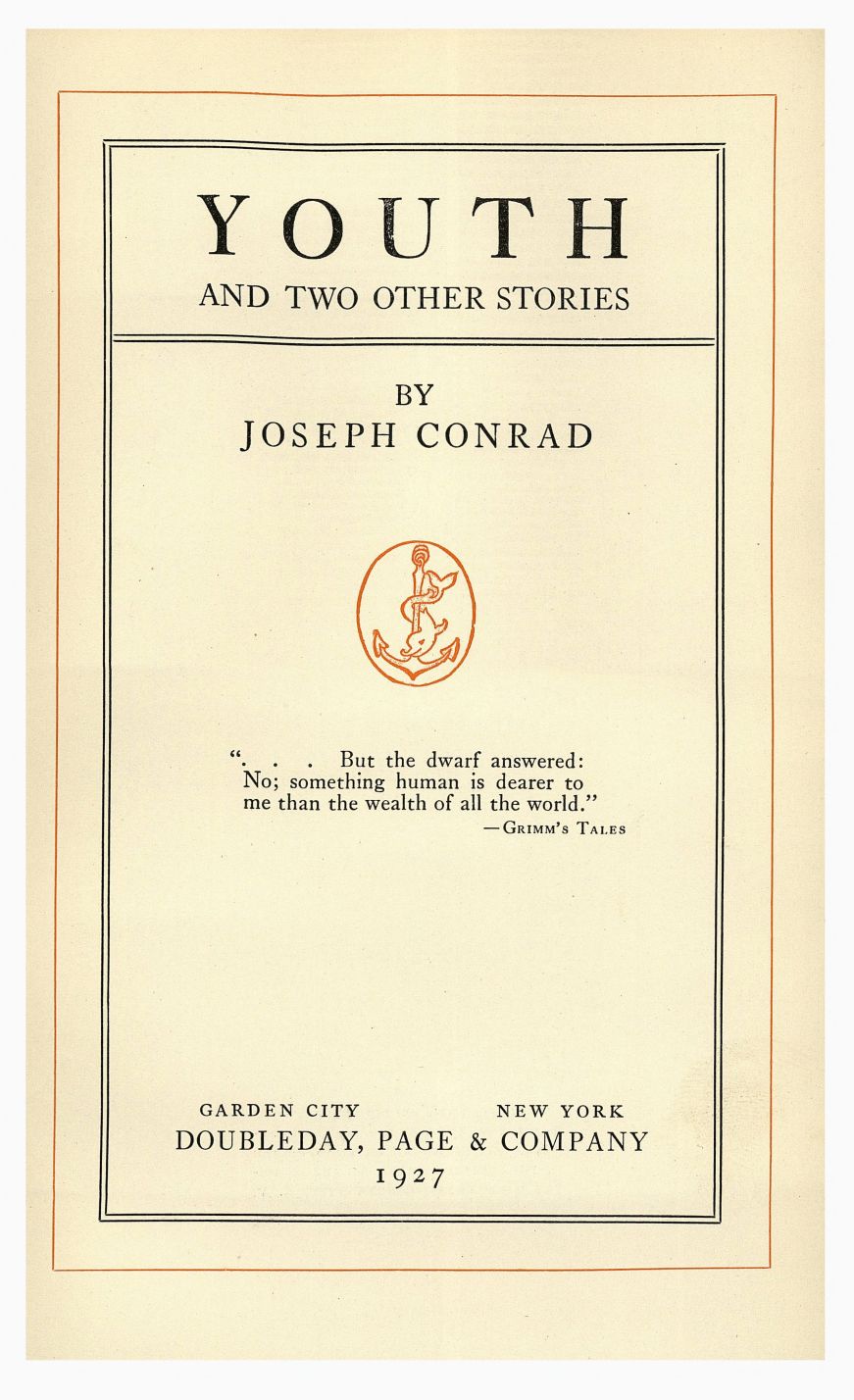 YOUTH

AND TWO OTHER STORIES

BY
JOSEPH CONRAD

". . . But the dwarf answered: No; something human is dearer to me than the wealth of all the world."
—GRIMM'S TALES

GARDEN CITY NEW YORK
DOUBLEDAY, PAGE & COMPANY
1927